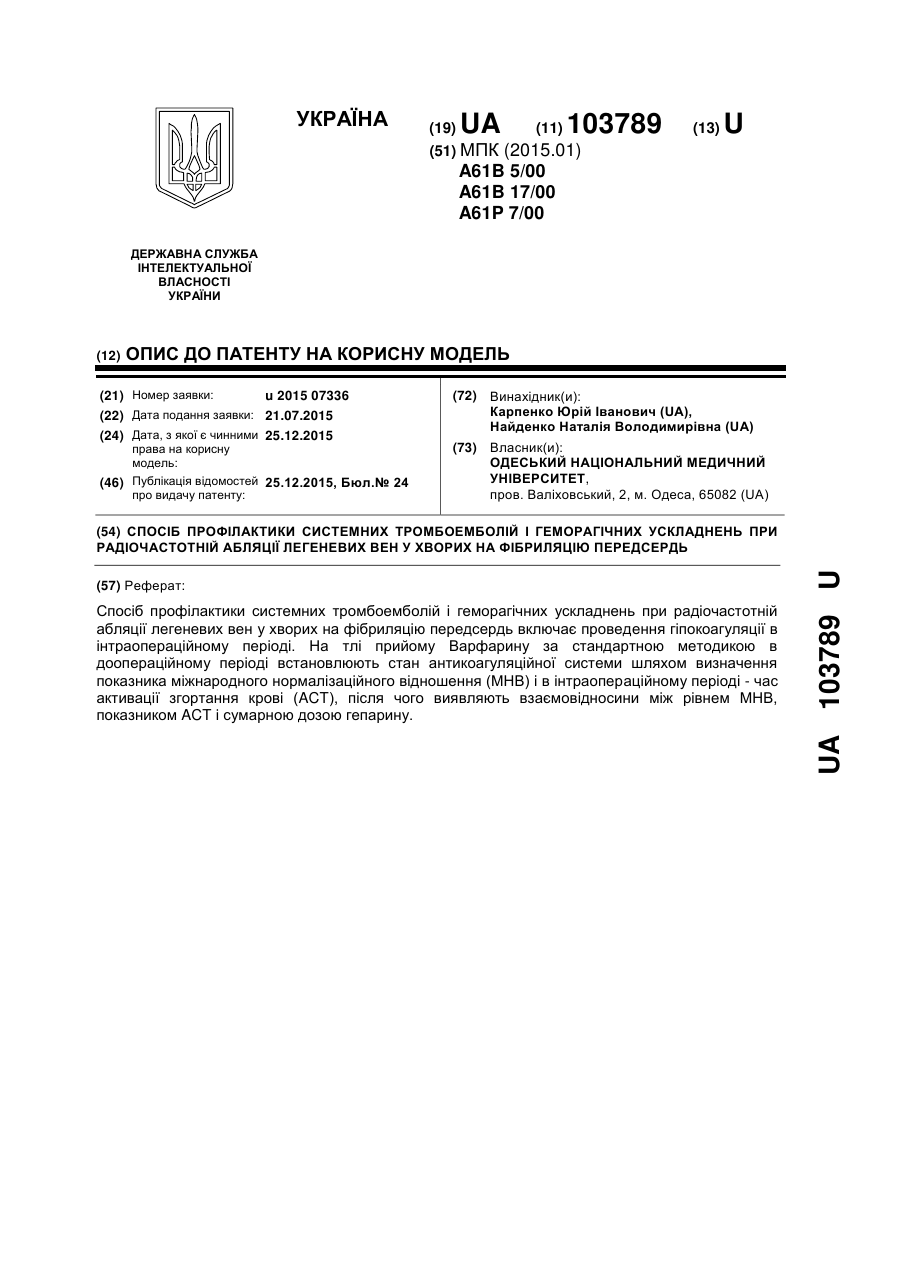 УКРАЇНА

(19) UA (11) 103789 (13) U

(51) МПК (2015.01)
A61B 5/00
A61B 17/00
A61P 7/00

ДЕРЖАВНА СЛУЖБА ІНТЕЛЕКТУАЛЬНОЇ ВЛАСНОСТІ УКРАЇНИ

(12) ОПИС ДО ПАТЕНТУ НА КОРИСНУ МОДЕЛЬ

(21) Номер заявки: u 2015 07336
(22) Дата подання заявки: 21.07.2015
(24) Дата, з якої є чинними права на корисну модель: 25.12.2015
(46) Публікація відомостей про видачу патенту: 25.12.2015, Бюл.№ 24

(72) Винахідник(и):
Карпенко Юрій Іванович (UA),
Найденко Наталія Володимирівна (UA)

(73) Власник(и):
ОДЕСЬКИЙ НАЦІОНАЛЬНИЙ МЕДИЧНИЙ УНІВЕРСИТЕТ,
пров. Валіховський, 2, м. Одеса, 65082 (UA)

(54) СПОСІБ ПРОФІЛАКТИКИ СИСТЕМНИХ ТРОМБОЕМБОЛІЙ І ГЕМОРАГІЧНИХ УСКЛАДНЕНЬ ПРИ РАДІОЧАСТОТНІЙ АБЛЯЦІЇ ЛЕГЕНЕВИХ ВЕН У ХВОРИХ НА ФІБРИЛЯЦІЮ ПЕРЕДСЕРДЬ

(57) Реферат:

Спосіб профілактики системних тромбоемболій і геморагічних ускладнень при радіочастотній абляції легеневих вен у хворих на фібриляцію передсердь включає проведення гіпокоагуляції в інтраопераційному періоді. На тлі прийому Варфарину за стандартною методикою в доопераційному періоді встановлюють стан антикоагуляційної системи шляхом визначення показника міжнародного нормалізаційного відношення (МНВ) і в інтраопераційному періоді - час активації згортання крові (АСТ), після чого виявляють взаємовідносини між рівнем МНВ, показником АСТ і сумарною дозою гепарину.

UA 103789 U